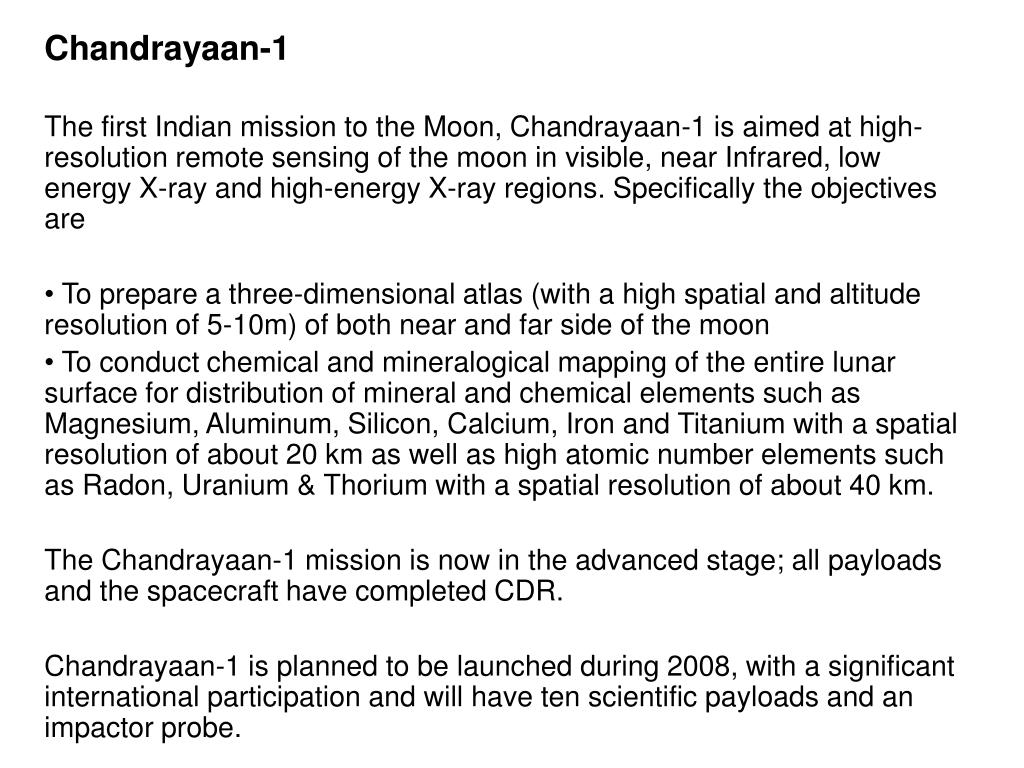 Chandrayaan-1

The first Indian mission to the Moon, Chandrayaan-1 is aimed at high-resolution remote sensing of the moon in visible, near Infrared, low energy X-ray and high-energy X-ray regions. Specifically the objectives are

• To prepare a three-dimensional atlas (with a high spatial and altitude resolution of 5-10m) of both near and far side of the moon
• To conduct chemical and mineralogical mapping of the entire lunar surface for distribution of mineral and chemical elements such as Magnesium, Aluminum, Silicon, Calcium, Iron and Titanium with a spatial resolution of about 20 km as well as high atomic number elements such as Radon, Uranium & Thorium with a spatial resolution of about 40 km.

The Chandrayaan-1 mission is now in the advanced stage; all payloads and the spacecraft have completed CDR.

Chandrayaan-1 is planned to be launched during 2008, with a significant international participation and will have ten scientific payloads and an impactor probe.